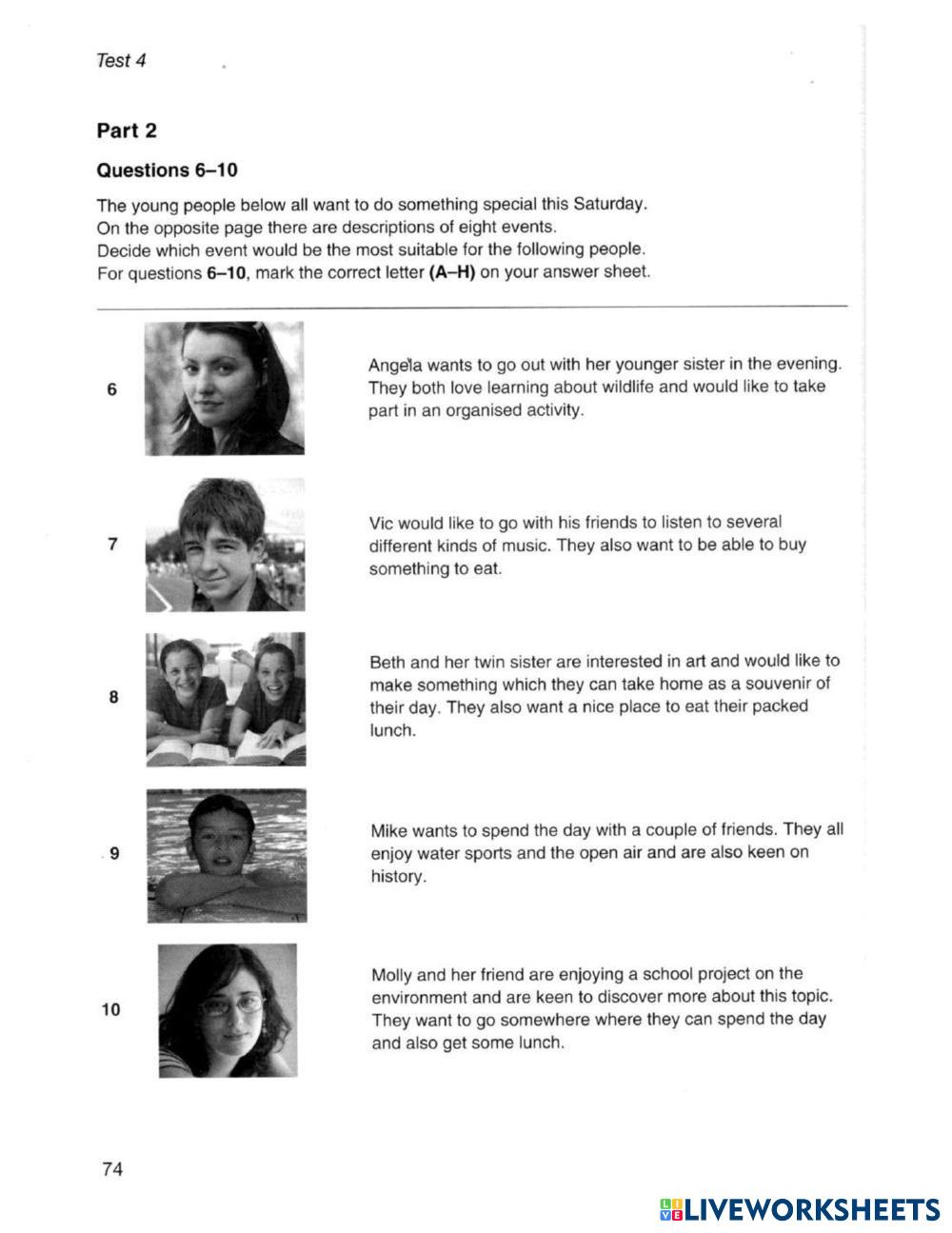 Test 4

Part 2

Questions 6–10

The young people below all want to do something special this Saturday.
On the opposite page there are descriptions of eight events.
Decide which event would be the most suitable for the following people.
For questions 6–10, mark the correct letter (A–H) on your answer sheet.

6 Angela wants to go out with her younger sister in the evening. They both love learning about wildlife and would like to take part in an organised activity.

7 Vic would like to go with his friends to listen to several different kinds of music. They also want to be able to buy something to eat.

8 Beth and her twin sister are interested in art and would like to make something which they can take home as a souvenir of their day. They also want a nice place to eat their packed lunch.

9 Mike wants to spend the day with a couple of friends. They all enjoy water sports and the open air and are also keen on history.

10 Molly and her friend are enjoying a school project on the environment and are keen to discover more about this topic. They want to go somewhere where they can spend the day and also get some lunch.

74

LIVEWORKSHEETS